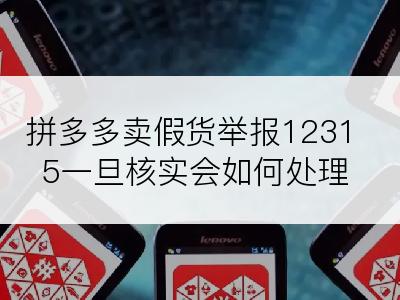 lenovo
lenovo
拼多多卖假货举报12315一旦核实会如何处理
lenovo
lenovo